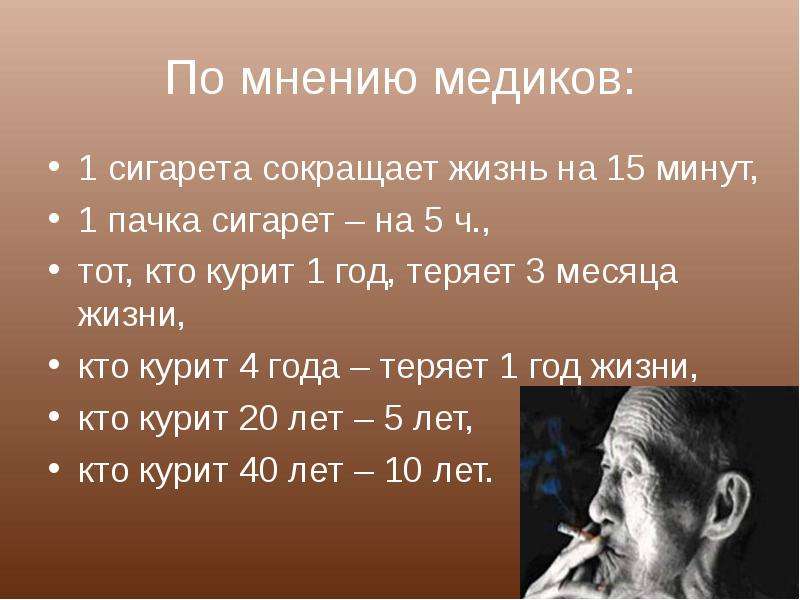 По мнению медиков:

• 1 сигарета сокращает жизнь на 15 минут,
• 1 пачка сигарет – на 5 ч.,
• тот, кто курит 1 год, теряет 3 месяца жизни,
• кто курит 4 года – теряет 1 год жизни,
• кто курит 20 лет – 5 лет,
• кто курит 40 лет – 10 лет.